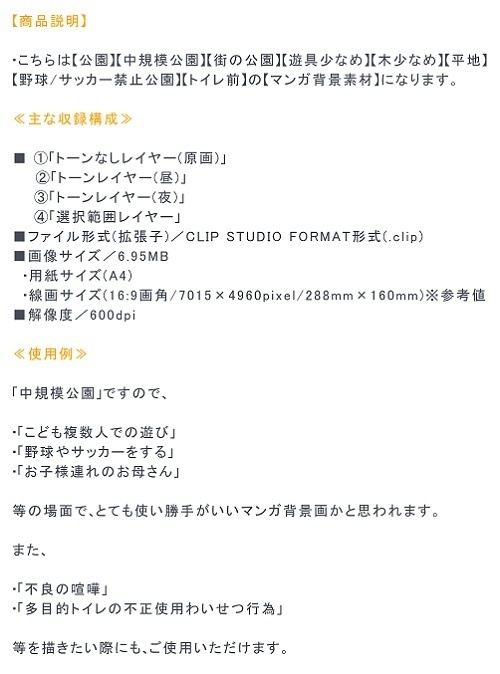 【商品説明】

・こちらは【公園】【中規模公園】【街の公園】【遊具少なめ】【木少なめ】【平地】【野球/サッカー禁止公園】【トイレ前】の【マンガ背景素材】になります。

≪主な収録構成≫

■ ①「トーンなしレイヤー(原画)」
②「トーンレイヤー(昼)」
③「トーンレイヤー(夜)」
④「選択範囲レイヤー」
■ファイル形式(拡張子)／CLIP STUDIO FORMAT形式(.clip)
■画像サイズ／6.95MB
・用紙サイズ(A4)
・線画サイズ(16:9画角/7015×4960pixel/288mm×160mm)※参考値
■解像度／600dpi

≪使用例≫

「中規模公園」ですので、

・「こども複数人での遊び」
・「野球やサッカーをする」
・「お子様連れのお母さん」

等の場面で、とても使い勝手がいいマンガ背景画かと思われます。

また、

・「不良の喧嘩」
・「多目的トイレの不正使用わいせつ行為」

等を描きたい際にも、ご使用いただけます。